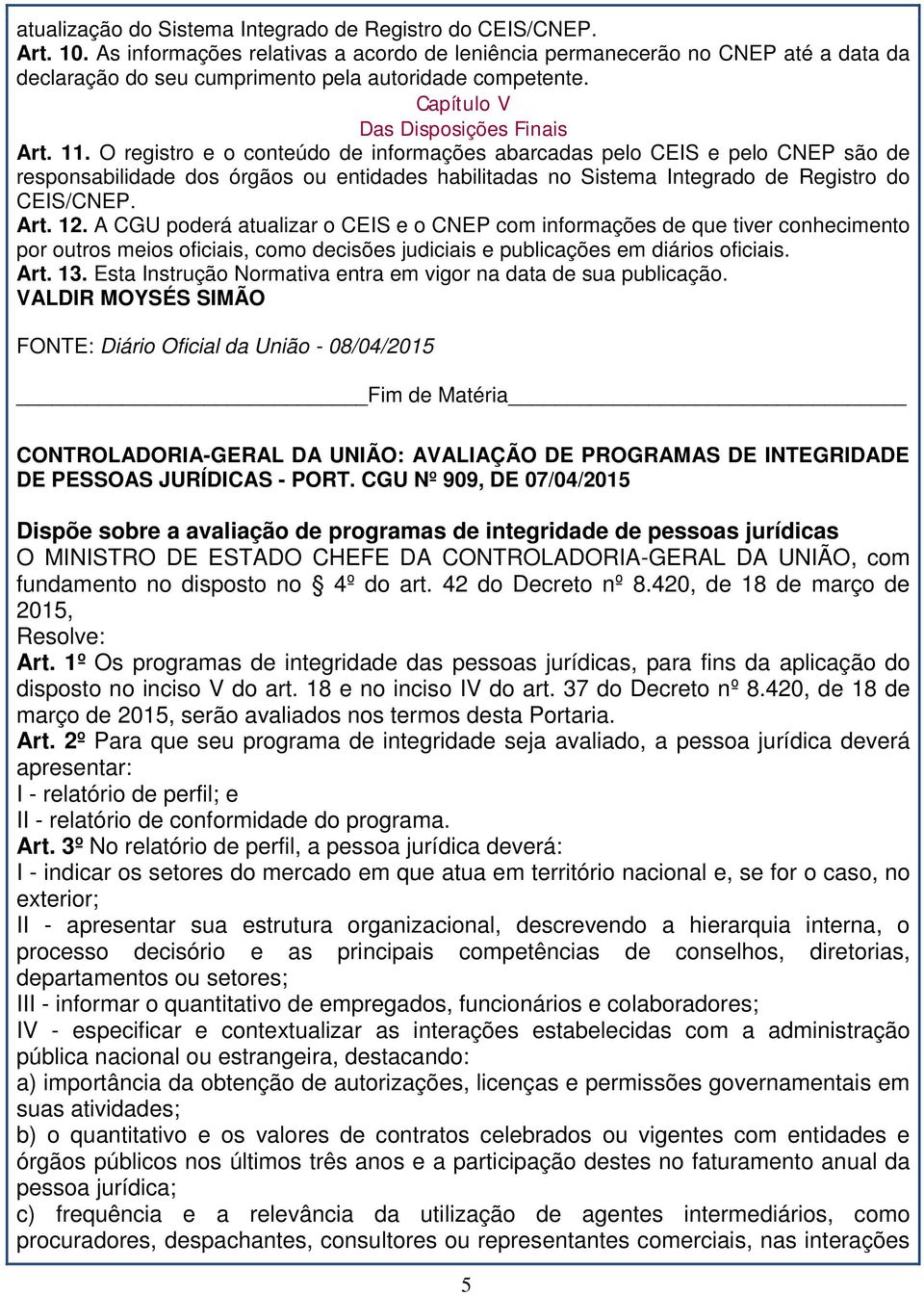 atualização do Sistema Integrado de Registro do CEIS/CNEP.
Art. 10. As informações relativas a acordo de leniência permanecerão no CNEP até a data da declaração do seu cumprimento pela autoridade competente.

Capítulo V
Das Disposições Finais

Art. 11. O registro e o conteúdo de informações abarcadas pelo CEIS e pelo CNEP são de responsabilidade dos órgãos ou entidades habilitadas no Sistema Integrado de Registro do CEIS/CNEP.
Art. 12. A CGU poderá atualizar o CEIS e o CNEP com informações de que tiver conhecimento por outros meios oficiais, como decisões judiciais e publicações em diários oficiais.
Art. 13. Esta Instrução Normativa entra em vigor na data de sua publicação.
VALDIR MOYSÉS SIMÃO

FONTE: Diário Oficial da União - 08/04/2015

Fim de Matéria

CONTROLADORIA-GERAL DA UNIÃO: AVALIAÇÃO DE PROGRAMAS DE INTEGRIDADE DE PESSOAS JURÍDICAS - PORT. CGU Nº 909, DE 07/04/2015

Dispõe sobre a avaliação de programas de integridade de pessoas jurídicas
O MINISTRO DE ESTADO CHEFE DA CONTROLADORIA-GERAL DA UNIÃO, com fundamento no disposto no § 4º do art. 42 do Decreto nº 8.420, de 18 de março de 2015,
Resolve:
Art. 1º Os programas de integridade das pessoas jurídicas, para fins da aplicação do disposto no inciso V do art. 18 e no inciso IV do art. 37 do Decreto nº 8.420, de 18 de março de 2015, serão avaliados nos termos desta Portaria.
Art. 2º Para que seu programa de integridade seja avaliado, a pessoa jurídica deverá apresentar:
I - relatório de perfil; e
II - relatório de conformidade do programa.
Art. 3º No relatório de perfil, a pessoa jurídica deverá:
I - indicar os setores do mercado em que atua em território nacional e, se for o caso, no exterior;
II - apresentar sua estrutura organizacional, descrevendo a hierarquia interna, o processo decisório e as principais competências de conselhos, diretorias, departamentos ou setores;
III - informar o quantitativo de empregados, funcionários e colaboradores;
IV - especificar e contextualizar as interações estabelecidas com a administração pública nacional ou estrangeira, destacando:
a) importância da obtenção de autorizações, licenças e permissões governamentais em suas atividades;
b) o quantitativo e os valores de contratos celebrados ou vigentes com entidades e órgãos públicos nos últimos três anos e a participação destes no faturamento anual da pessoa jurídica;
c) frequência e a relevância da utilização de agentes intermediários, como procuradores, despachantes, consultores ou representantes comerciais, nas interações

5